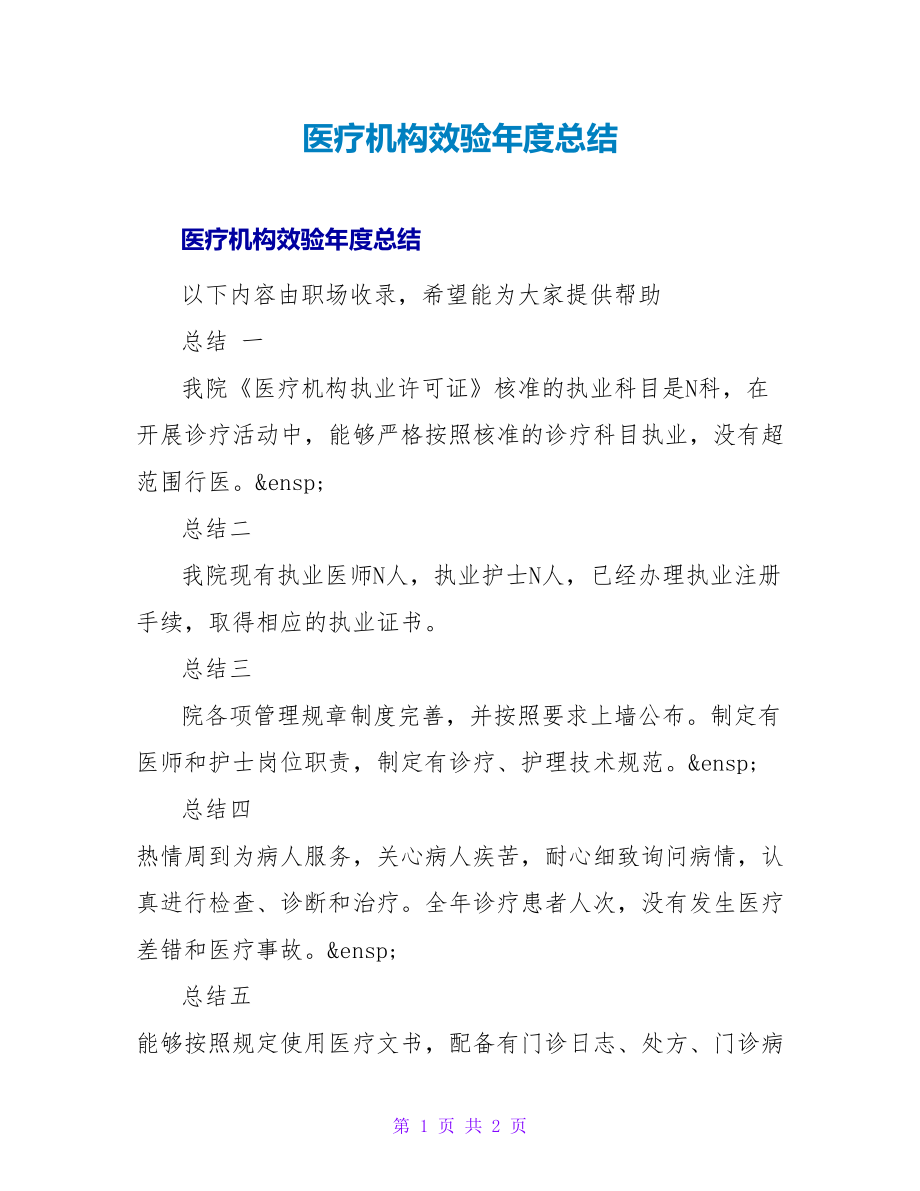 医疗机构效验年度总结

医疗机构效验年度总结

以下内容由职场收录，希望能为大家提供帮助

总结 一

我院《医疗机构执业许可证》核准的执业科目是N科，在开展诊疗活动中，能够严格按照核准的诊疗科目执业，没有超范围行医。&ensp;

总结二

我院现有执业医师N人，执业护士N人，已经办理执业注册手续，取得相应的执业证书。

总结三

院各项管理规章制度完善，并按照要求上墙公布。制定有医师和护士岗位职责，制定有诊疗、护理技术规范。&ensp;

总结四

热情周到为病人服务，关心病人疾苦，耐心细致询问病情，认真进行检查、诊断和治疗。全年诊疗患者人次，没有发生医疗差错和医疗事故。&ensp;

总结五

能够按照规定使用医疗文书，配备有门诊日志、处方、门诊病

第 1 页 共 2 页